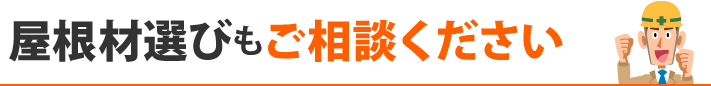 屋根材選びもご相談ください